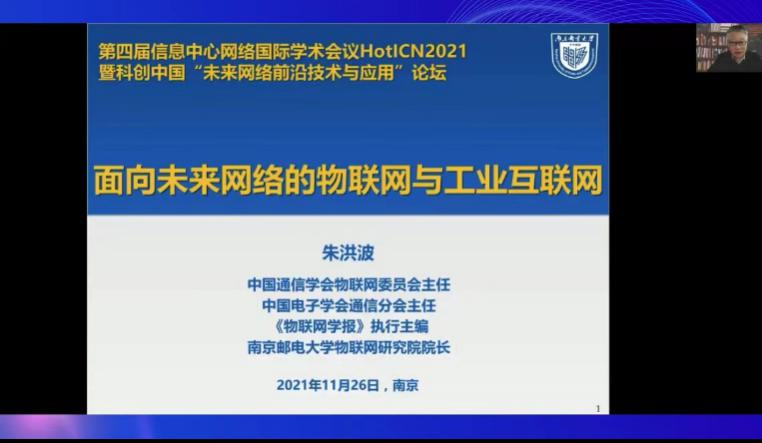 第四届信息中心网络国际学术会议HotICN2021
暨科创中国“未来网络前沿技术与应用”论坛

面向未来网络的物联网与工业互联网

朱洪波

中国通信学会物联网委员会主任
中国电子学会通信分会主任
《物联网学报》执行主编
南京邮电大学物联网研究院院长

2021年11月26日，南京

1